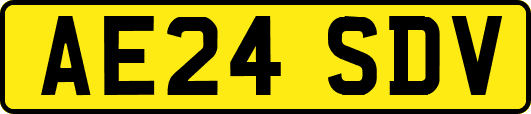 AE24 SDV